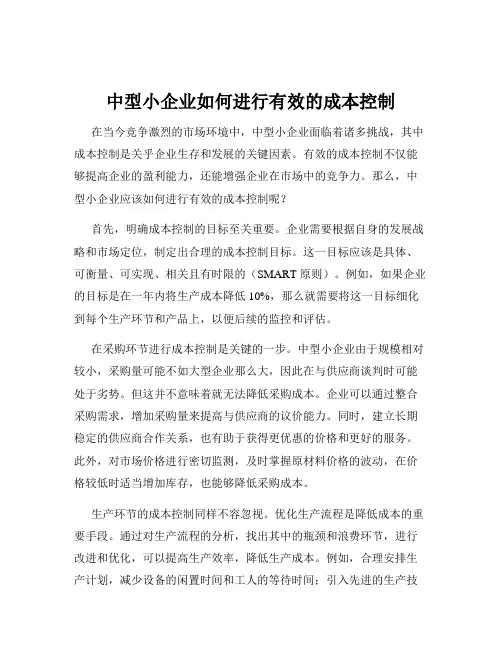 中型小企业如何进行有效的成本控制

在当今竞争激烈的市场环境中，中型小企业面临着诸多挑战，其中成本控制是关乎企业生存和发展的关键因素。有效的成本控制不仅能够提高企业的盈利能力，还能增强企业在市场中的竞争力。那么，中型小企业应该如何进行有效的成本控制呢？

首先，明确成本控制的目标至关重要。企业需要根据自身的发展战略和市场定位，制定出合理的成本控制目标。这一目标应该是具体、可衡量、可实现、相关且有时限的（SMART 原则）。例如，如果企业的目标是在一年内将生产成本降低 10%，那么就需要将这一目标细化到每个生产环节和产品上，以便后续的监控和评估。

在采购环节进行成本控制是关键的一步。中型小企业由于规模相对较小，采购量可能不如大型企业那么大，因此在与供应商谈判时可能处于劣势。但这并不意味着就无法降低采购成本。企业可以通过整合采购需求，增加采购量来提高与供应商的议价能力。同时，建立长期稳定的供应商合作关系，也有助于获得更优惠的价格和更好的服务。此外，对市场价格进行密切监测，及时掌握原材料价格的波动，在价格较低时适当增加库存，也能够降低采购成本。

生产环节的成本控制同样不容忽视。优化生产流程是降低成本的重要手段。通过对生产流程的分析，找出其中的瓶颈和浪费环节，进行改进和优化，可以提高生产效率，降低生产成本。例如，合理安排生产计划，减少设备的闲置时间和工人的等待时间；引入先进的生产技